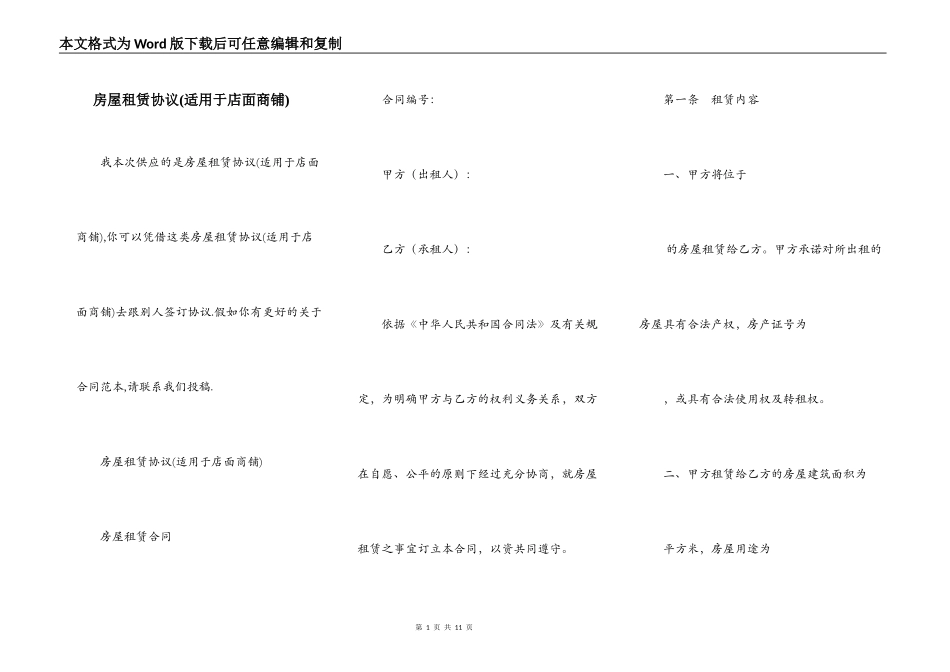 本文格式为Word版下载后可任意编辑和复制

房屋租赁协议(适用于店面商铺)

我本次供应的是房屋租赁协议(适用于店面商铺),你可以凭借这类房屋租赁协议(适用于店面商铺)去跟别人签订协议.假如你有更好的关于合同范本,请联系我们投稿.

房屋租赁协议(适用于店面商铺)

房屋租赁合同

合同编号:

甲方（出租人）:

乙方（承租人）:

依据《中华人民共和国合同法》及有关规定，为明确甲方与乙方的权利义务关系，双方在自愿、公平的原则下经过充分协商，就房屋租赁之事宜订立本合同，以资共同遵守。

第一条　租赁内容

一、甲方将位于

的房屋租赁给乙方。甲方承诺对所出租的房屋具有合法产权，房产证号为

，或具有合法使用权及转租权。

二、甲方租赁给乙方的房屋建筑面积为

平方米，房屋用途为

第 1 页 共 11 页